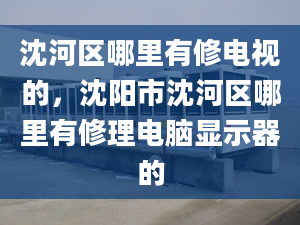 沈河区哪里有修电视的，沈阳市沈河区哪里有修理电脑显示器的